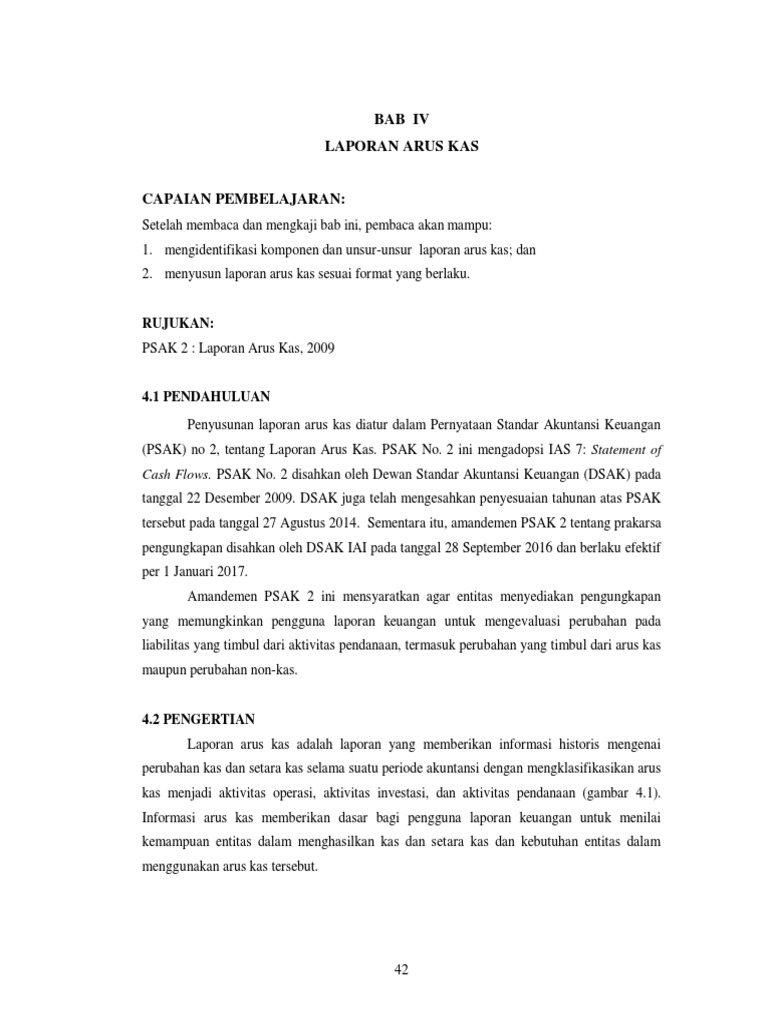 BAB IV
LAPORAN ARUS KAS

CAPAIAN PEMBELAJARAN:
Setelah membaca dan mengkaji bab ini, pembaca akan mampu:
1. mengidentifikasi komponen dan unsur-unsur laporan arus kas; dan
2. menyusun laporan arus kas sesuai format yang berlaku.

RUJUKAN:
PSAK 2 : Laporan Arus Kas, 2009

4.1 PENDAHULUAN

Penyusunan laporan arus kas diatur dalam Pernyataan Standar Akuntansi Keuangan (PSAK) no 2, tentang Laporan Arus Kas. PSAK No. 2 ini mengadopsi IAS 7: Statement of Cash Flows. PSAK No. 2 disahkan oleh Dewan Standar Akuntansi Keuangan (DSAK) pada tanggal 22 Desember 2009. DSAK juga telah mengesahkan penyesuaian tahunan atas PSAK tersebut pada tanggal 27 Agustus 2014. Sementara itu, amandemen PSAK 2 tentang prakarsa pengungkapan disahkan oleh DSAK IAI pada tanggal 28 September 2016 dan berlaku efektif per 1 Januari 2017.

Amandemen PSAK 2 ini mensyaratkan agar entitas menyediakan pengungkapan yang memungkinkan pengguna laporan keuangan untuk mengevaluasi perubahan pada liabilitas yang timbul dari aktivitas pendanaan, termasuk perubahan yang timbul dari arus kas maupun perubahan non-kas.

4.2 PENGERTIAN

Laporan arus kas adalah laporan yang memberikan informasi historis mengenai perubahan kas dan setara kas selama suatu periode akuntansi dengan mengklasifikasikan arus kas menjadi aktivitas operasi, aktivitas investasi, dan aktivitas pendanaan (gambar 4.1). Informasi arus kas memberikan dasar bagi pengguna laporan keuangan untuk menilai kemampuan entitas dalam menghasilkan kas dan setara kas dan kebutuhan entitas dalam menggunakan arus kas tersebut.

42